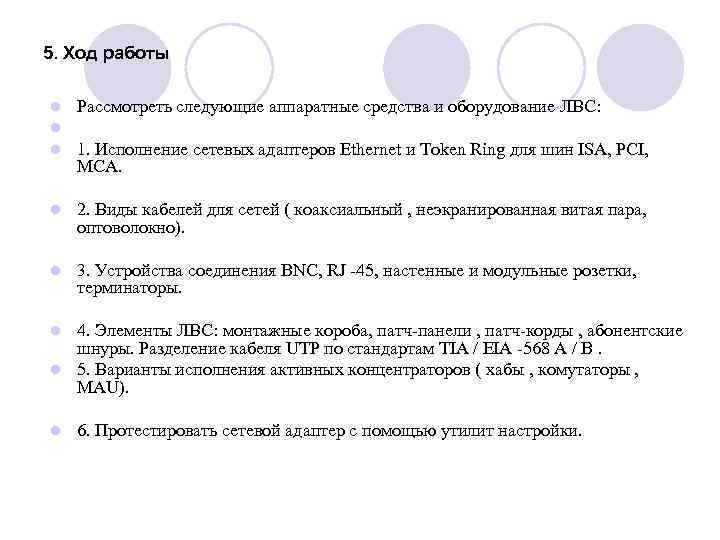 5. Ход работы

Рассмотреть следующие аппаратные средства и оборудование ЛВС:

1. Исполнение сетевых адаптеров Ethernet и Token Ring для шин ISA, PCI, MCA.

2. Виды кабелей для сетей ( коаксиальный , неэкранированная витая пара, оптоволокно).

3. Устройства соединения BNC, RJ -45, настенные и модульные розетки, терминаторы.

4. Элементы ЛВС: монтажные короба, патч-панели , патч-корды , абонентские шнуры. Разделение кабеля UTP по стандартам TIA / EIA -568 A / B .

5. Варианты исполнения активных концентраторов ( хабы , комутаторы , MAU).

6. Протестировать сетевой адаптер с помощью утилит настройки.